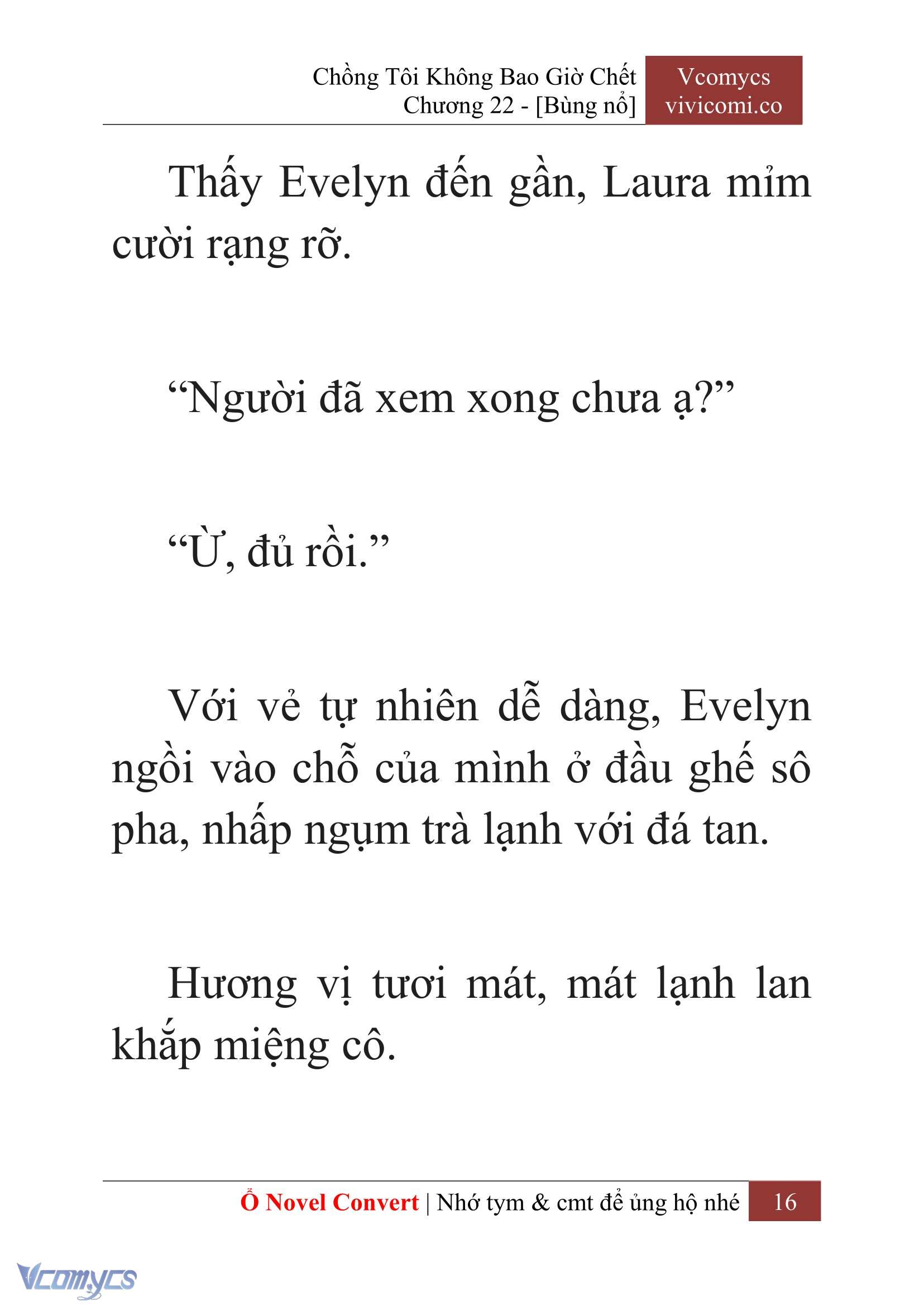 Chồng Tôi Không Bao Giờ Chết
Chương 22 - [Bùng nổ]

Vcomycs
vivicomi.co

Thấy Evelyn đến gần, Laura mỉm cười rạng rỡ.

“Người đã xem xong chưa ạ?”

“Ừ, đủ rồi.”

Với vẻ tự nhiên dễ dàng, Evelyn ngồi vào chỗ của mình ở đầu ghế sô pha, nhấp ngụm trà lạnh với đá tan.

Hương vị tươi mát, mát lạnh lan khắp miệng cô.

Ổ Novel Convert | Nhớ tym & cmt để ủng hộ nhé 16

Vcomycs